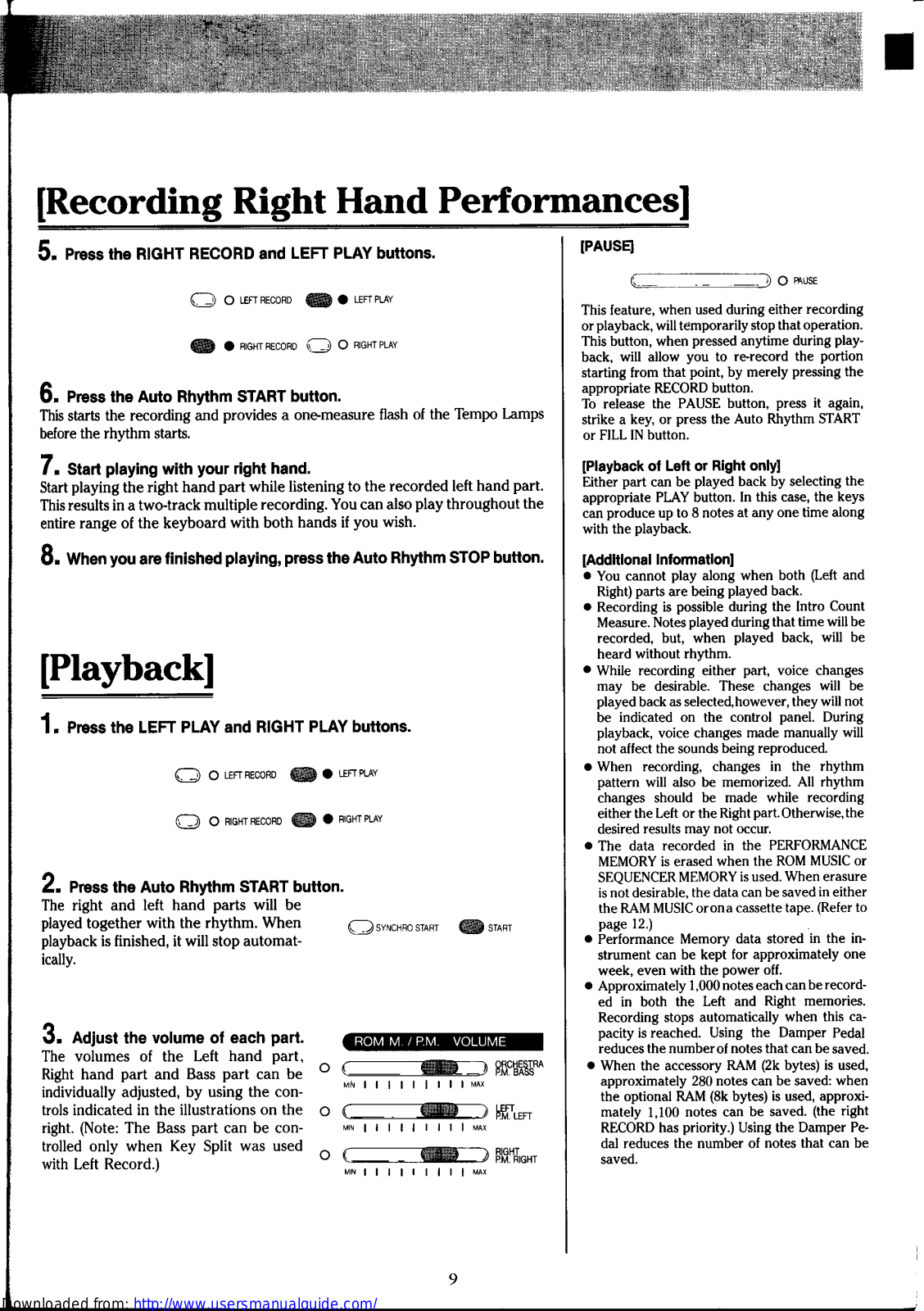 [Recording Right Hand Performances]

5. Press the RIGHT RECORD and LEFT PLAY buttons.

LEFT RECORD LEFT PLAY

RIGHT RECORD RIGHT PLAY

6. Press the Auto Rhythm START button.
This starts the recording and provides a one-measure flash of the Tempo Lamps before the rhythm starts.

7. Start playing with your right hand.
Start playing the right hand part while listening to the recorded left hand part. This results in a two-track multiple recording. You can also play throughout the entire range of the keyboard with both hands if you wish.

8. When you are finished playing, press the Auto Rhythm STOP button.

[Playback]

1. Press the LEFT PLAY and RIGHT PLAY buttons.

LEFT RECORD LEFT PLAY

RIGHT RECORD RIGHT PLAY

2. Press the Auto Rhythm START button.
The right and left hand parts will be played together with the rhythm. When playback is finished, it will stop automatically.

SYNCHRO START START

3. Adjust the volume of each part.
The volumes of the Left hand part, Right hand part and Bass part can be individually adjusted, by using the controls indicated in the illustrations on the right. (Note: The Bass part can be controlled only when Key Split was used with Left Record.)

ROM M. / P.M. VOLUME

ORCHESTRA P.M. BASS
MIN MAX
LEFT P.M. LEFT
MIN MAX
RIGHT P.M. RIGHT
MIN MAX

[PAUSE]

PAUSE

This feature, when used during either recording or playback, will temporarily stop that operation. This button, when pressed anytime during playback, will allow you to re-record the portion starting from that point, by merely pressing the appropriate RECORD button.
To release the PAUSE button, press it again, strike a key, or press the Auto Rhythm START or FILL IN button.

[Playback of Left or Right only]
Either part can be played back by selecting the appropriate PLAY button. In this case, the keys can produce up to 8 notes at any one time along with the playback.

[Additional Information]
● You cannot play along when both (Left and Right) parts are being played back.
● Recording is possible during the Intro Count Measure. Notes played during that time will be recorded, but, when played back, will be heard without rhythm.
● While recording either part, voice changes may be desirable. These changes will be played back as selected, however, they will not be indicated on the control panel. During playback, voice changes made manually will not affect the sounds being reproduced.
● When recording, changes in the rhythm pattern will also be memorized. All rhythm changes should be made while recording either the Left or the Right part. Otherwise, the desired results may not occur.
● The data recorded in the PERFORMANCE MEMORY is erased when the ROM MUSIC or SEQUENCER MEMORY is used. When erasure is not desirable, the data can be saved in either the RAM MUSIC or on a cassette tape. (Refer to page 12.)
● Performance Memory data stored in the instrument can be kept for approximately one week, even with the power off.
● Approximately 1,000 notes each can be recorded in both the Left and Right memories. Recording stops automatically when this capacity is reached. Using the Damper Pedal reduces the number of notes that can be saved.
● When the accessory RAM (2k bytes) is used, approximately 280 notes can be saved: when the optional RAM (8k bytes) is used, approximately 1,100 notes can be saved. (the right RECORD has priority.) Using the Damper Pedal reduces the number of notes that can be saved.

9

Downloaded from: http://www.usersmanualguide.com/